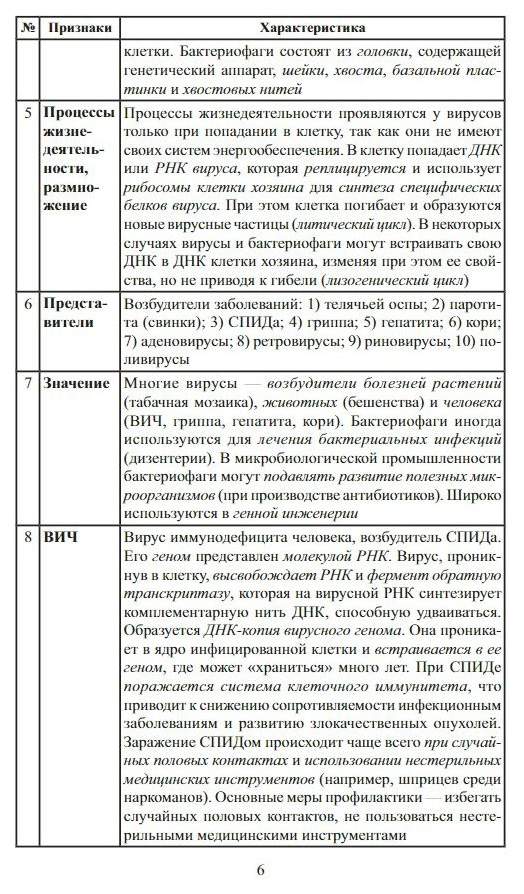 | № | Признаки | Характеристика |
|---|---|---|
| | | клетки. Бактериофаги состоят из головки, содержащей генетический аппарат, шейки, хвоста, базальной пластинки и хвостовых нитей |
| 5 | Процессы жизнедеятельности, размножение | Процессы жизнедеятельности проявляются у вирусов только при попадании в клетку, так как они не имеют своих систем энергообеспечения. В клетку попадает ДНК или РНК вируса, которая реплицируется и использует рибосомы клетки хозяина для синтеза специфических белков вируса. При этом клетка погибает и образуются новые вирусные частицы (литический цикл). В некоторых случаях вирусы и бактериофаги могут встраивать свою ДНК в ДНК клетки хозяина, изменяя при этом ее свойства, но не приводя к гибели (лизогенический цикл) |
| 6 | Представители | Возбудители заболеваний: 1) телячьей оспы; 2) паротита (свинки); 3) СПИДа; 4) гриппа; 5) гепатита; 6) кори; 7) аденовирусы; 8) ретровирусы; 9) риновирусы; 10) поливирусы |
| 7 | Значение | Многие вирусы — возбудители болезней растений (табачная мозаика), животных (бешенства) и человека (ВИЧ, гриппа, гепатита, кори). Бактериофаги иногда используются для лечения бактериальных инфекций (дизентерии). В микробиологической промышленности бактериофаги могут подавлять развитие полезных микроорганизмов (при производстве антибиотиков). Широко используются в генной инженерии |
| 8 | ВИЧ | Вирус иммунодефицита человека, возбудитель СПИДа. Его геном представлен молекулой РНК. Вирус, проникнув в клетку, высвобождает РНК и фермент обратную транскриптазу, которая на вирусной РНК синтезирует комплементарную нить ДНК, способную удваиваться. Образуется ДНК-копия вирусного генома. Она проникает в ядро инфицированной клетки и встраивается в ее геном, где может «храниться» много лет. При СПИДе поражается система клеточного иммунитета, что приводит к снижению сопротивляемости инфекционным заболеваниям и развитию злокачественных опухолей. Заражение СПИДом происходит чаще всего при случайных половых контактах и использовании нестерильных медицинских инструментов (например, шприцев среди наркоманов). Основные меры профилактики — избегать случайных половых контактов, не пользоваться нестерильными медицинскими инструментами |

6